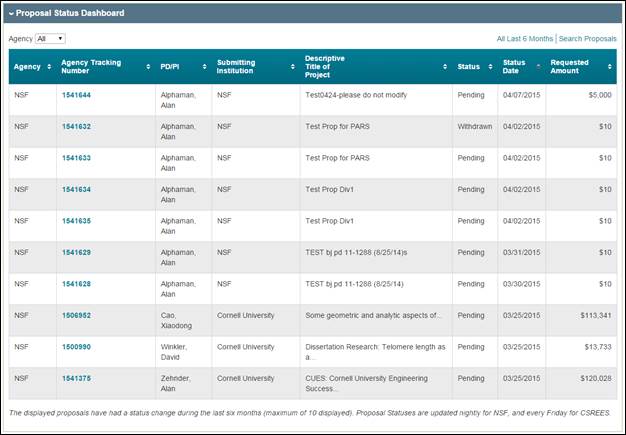 Proposal Status Dashboard

Agency All

All Last 6 Months | Search Proposals

| Agency | Agency Tracking Number | PD/PI | Submitting Institution | Descriptive Title of Project | Status | Status Date | Requested Amount |
|---|---|---|---|---|---|---|---|
| NSF | 1541644 | Alphaman, Alan | NSF | Test0424-please do not modify | Pending | 04/07/2015 | $5,000 |
| NSF | 1541632 | Alphaman, Alan | NSF | Test Prop for PARS | Withdrawn | 04/02/2015 | $10 |
| NSF | 1541633 | Alphaman, Alan | NSF | Test Prop for PARS | Pending | 04/02/2015 | $10 |
| NSF | 1541634 | Alphaman, Alan | NSF | Test Prop Div1 | Pending | 04/02/2015 | $10 |
| NSF | 1541635 | Alphaman, Alan | NSF | Test Prop Div1 | Pending | 04/02/2015 | $10 |
| NSF | 1541629 | Alphaman, Alan | NSF | TEST bj pd 11-1288 (8/25/14)s | Pending | 03/31/2015 | $10 |
| NSF | 1541628 | Alphaman, Alan | NSF | TEST bj pd 11-1288 (8/25/14) | Pending | 03/30/2015 | $10 |
| NSF | 1506952 | Cao, Xiaodong | Cornell University | Some geometric and analytic aspects of... | Pending | 03/25/2015 | $113,341 |
| NSF | 1500990 | Winkler, David | Cornell University | Dissertation Research: Telomere length as a... | Pending | 03/25/2015 | $13,733 |
| NSF | 1541375 | Zehnder, Alan | Cornell University | CUES: Cornell University Engineering Success... | Pending | 03/25/2015 | $120,028 |

The displayed proposals have had a status change during the last six months (maximum of 10 displayed). Proposal Statuses are updated nightly for NSF, and every Friday for CSREES.